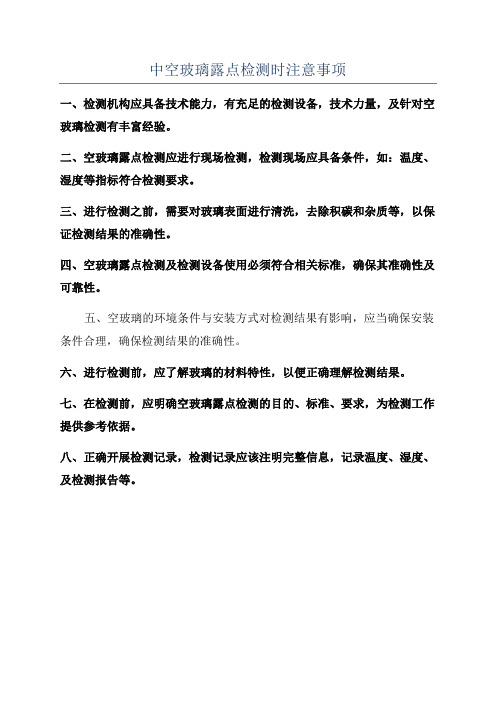 中空玻璃露点检测时注意事项

一、检测机构应具备技术能力，有充足的检测设备，技术力量，及针对空玻璃检测有丰富经验。

二、空玻璃露点检测应进行现场检测，检测现场应具备条件，如：温度、湿度等指标符合检测要求。

三、进行检测之前，需要对玻璃表面进行清洗，去除积碳和杂质等，以保证检测结果的准确性。

四、空玻璃露点检测及检测设备使用必须符合相关标准，确保其准确性及可靠性。

五、空玻璃的环境条件与安装方式对检测结果有影响，应当确保安装条件合理，确保检测结果的准确性。

六、进行检测前，应了解玻璃的材料特性，以便正确理解检测结果。

七、在检测前，应明确空玻璃露点检测的目的、标准、要求，为检测工作提供参考依据。

八、正确开展检测记录，检测记录应该注明完整信息，记录温度、湿度、及检测报告等。